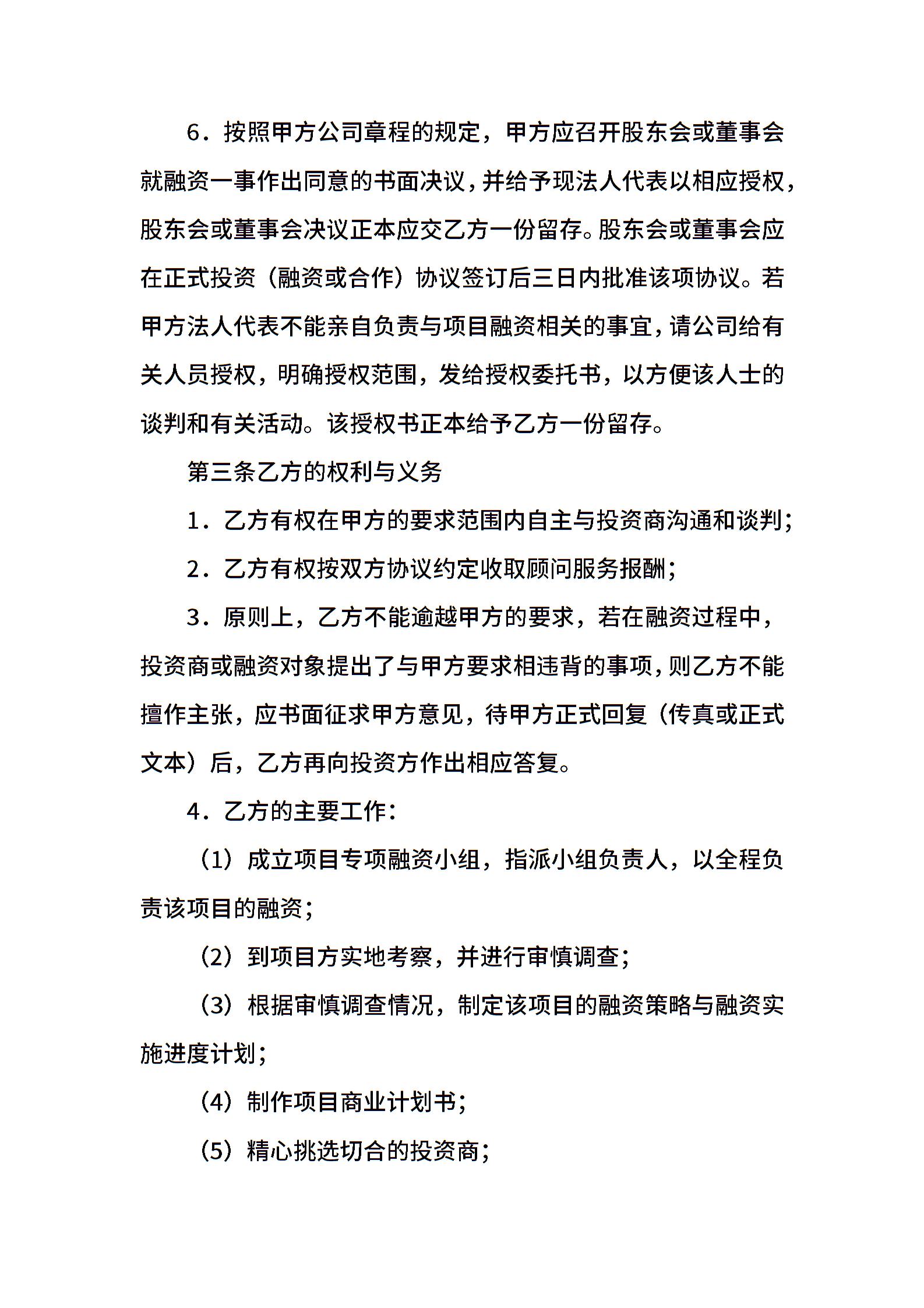 6．按照甲方公司章程的规定，甲方应召开股东会或董事会就融资一事作出同意的书面决议，并给予现法人代表以相应授权，股东会或董事会决议正本应交乙方一份留存。股东会或董事会应在正式投资（融资或合作）协议签订后三日内批准该项协议。若甲方法人代表不能亲自负责与项目融资相关的事宜，请公司给有关人员授权，明确授权范围，发给授权委托书，以方便该人士的谈判和有关活动。该授权书正本给予乙方一份留存。

第三条乙方的权利与义务

1．乙方有权在甲方的要求范围内自主与投资商沟通和谈判；

2．乙方有权按双方协议约定收取顾问服务报酬；

3．原则上，乙方不能逾越甲方的要求，若在融资过程中，投资商或融资对象提出了与甲方要求相违背的事项，则乙方不能擅作主张，应书面征求甲方意见，待甲方正式回复（传真或正式文本）后，乙方再向投资方作出相应答复。

4．乙方的主要工作：

（1）成立项目专项融资小组，指派小组负责人，以全程负责该项目的融资；

（2）到项目方实地考察，并进行审慎调查；

（3）根据审慎调查情况，制定该项目的融资策略与融资实施进度计划；

（4）制作项目商业计划书；

（5）精心挑选切合的投资商；